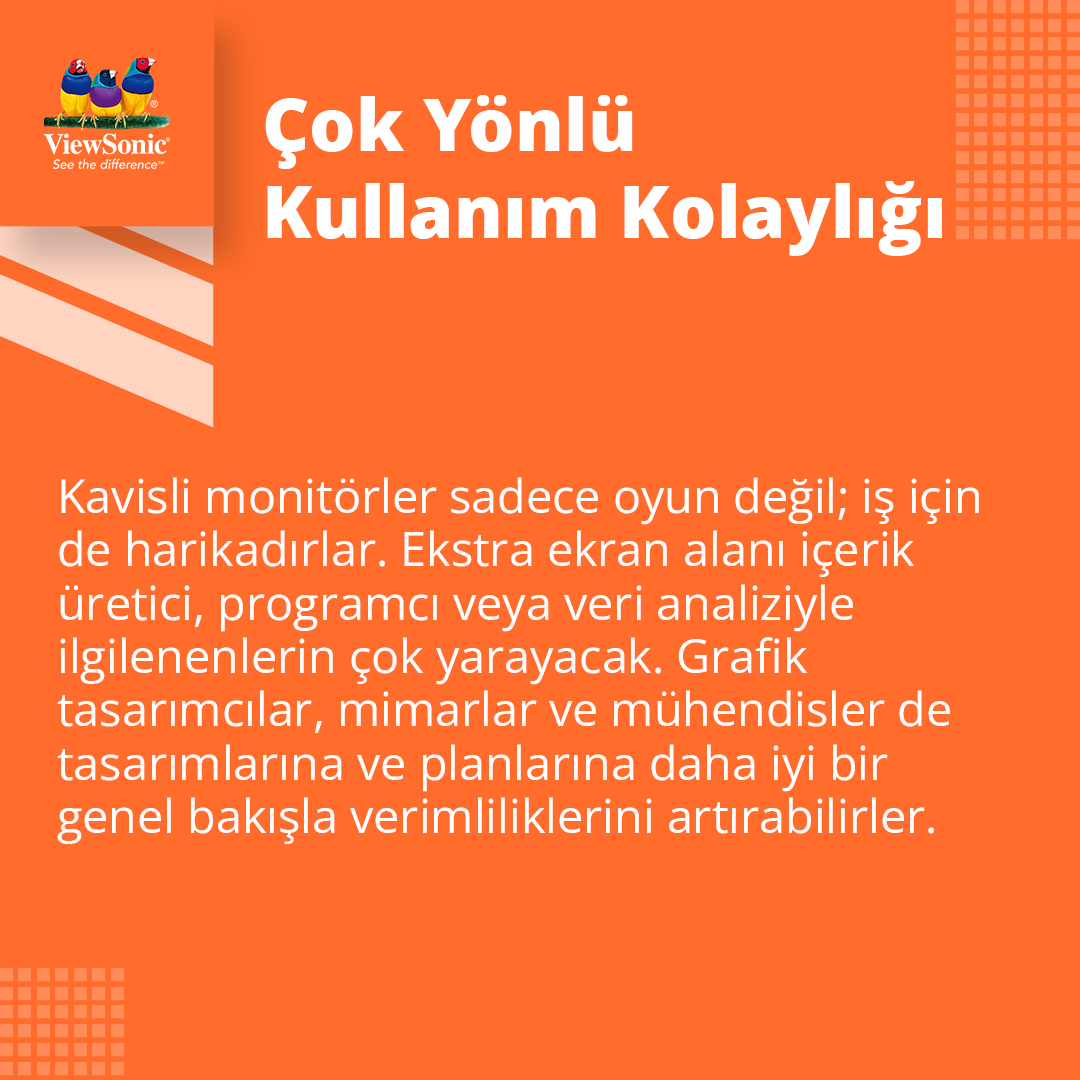 ViewSonic®
See the difference™

Çok Yönlü
Kullanım Kolaylığı

Kavisli monitörler sadece oyun değil; iş için de harikadırlar. Ekstra ekran alanı içerik üretici, programcı veya veri analiziyle ilgilenenlerin çok yarayacak. Grafik tasarımcılar, mimarlar ve mühendisler de tasarımlarına ve planlarına daha iyi bir genel bakışla verimliliklerini artırabilirler.